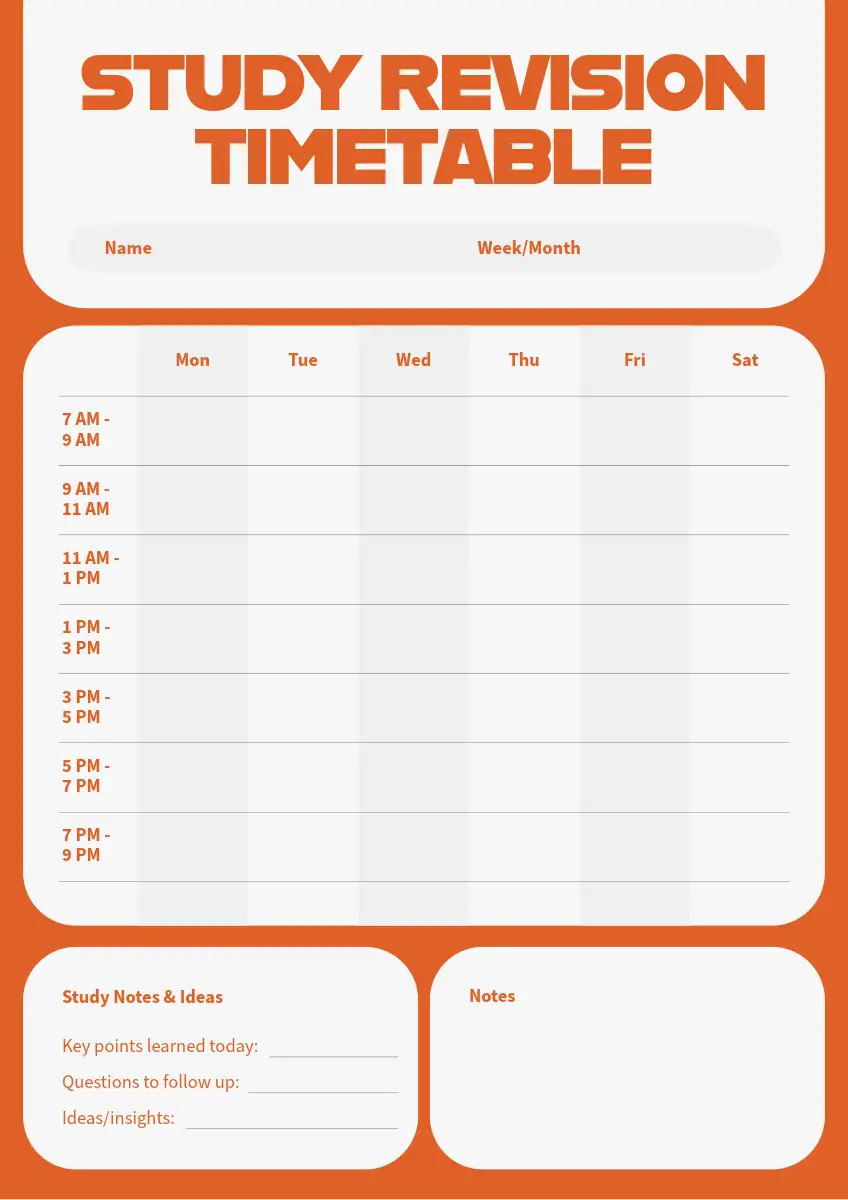 STUDY REVISION TIMETABLE

Name

Week/Month

| | Mon | Tue | Wed | Thu | Fri | Sat |
|---|---|---|---|---|---|---|
| 7 AM - 9 AM | | | | | | |
| 9 AM - 11 AM | | | | | | |
| 11 AM - 1 PM | | | | | | |
| 1 PM - 3 PM | | | | | | |
| 3 PM - 5 PM | | | | | | |
| 5 PM - 7 PM | | | | | | |
| 7 PM - 9 PM | | | | | | |

Study Notes & Ideas

Key points learned today:

Questions to follow up:

Ideas/insights:

Notes